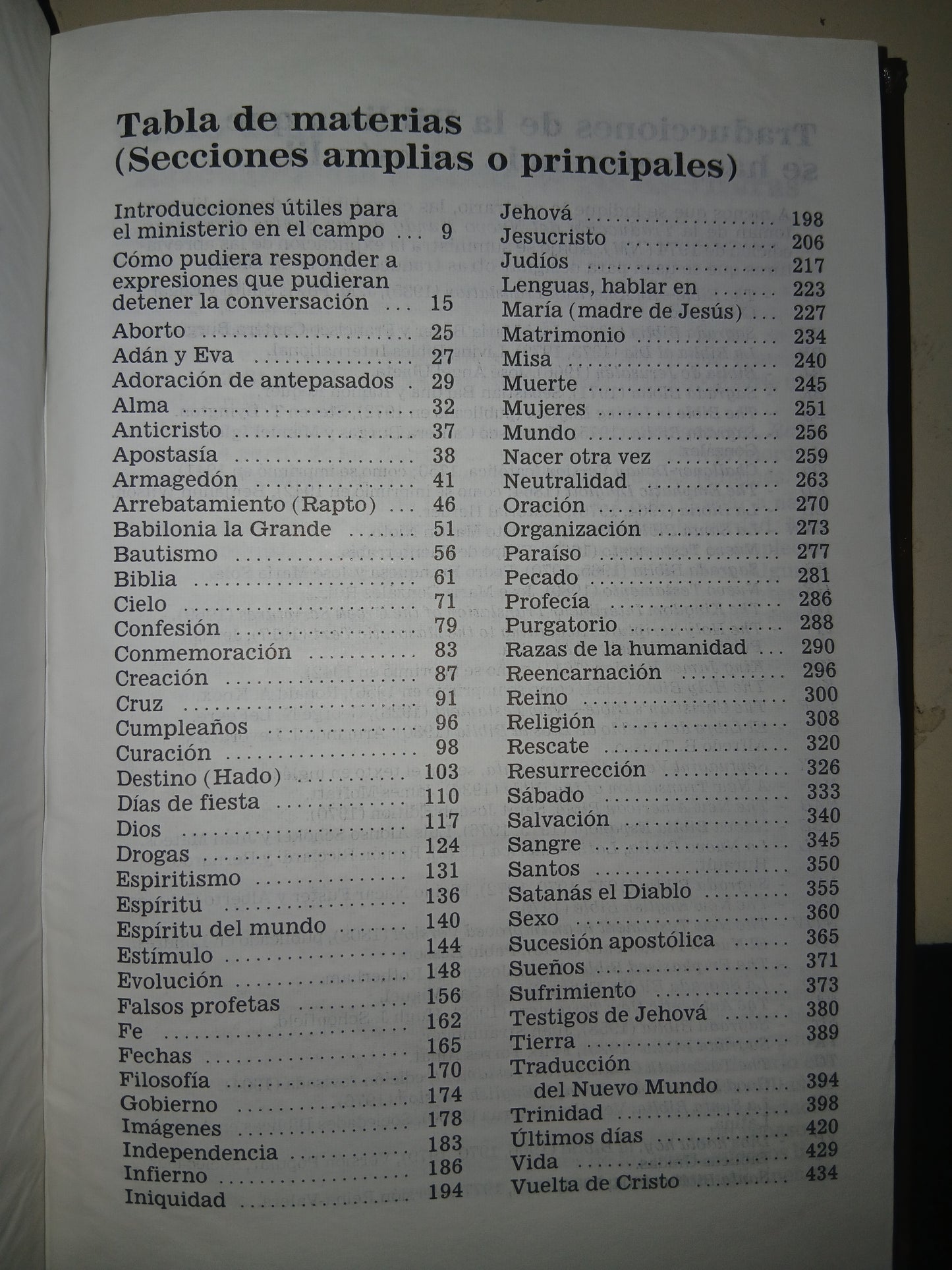 Tabla de materias
(Secciones amplias o principales)

Introducciones útiles para el ministerio en el campo 9
Cómo pudiera responder a expresiones que pudieran detener la conversación 15
Aborto 25
Adán y Eva 27
Adoración de antepasados 29
Alma 32
Anticristo 37
Apostasía 38
Armagedón 41
Arrebatamiento (Rapto) 46
Babilonia la Grande 51
Bautismo 56
Biblia 61
Cielo 71
Confesión 79
Conmemoración 83
Creación 87
Cruz 91
Cumpleaños 96
Curación 98
Destino (Hado) 103
Días de fiesta 110
Dios 117
Drogas 124
Espiritismo 131
Espíritu 136
Espíritu del mundo 140
Estímulo 144
Evolución 148
Falsos profetas 156
Fe 162
Fechas 165
Filosofía 170
Gobierno 174
Imágenes 178
Independencia 183
Infierno 186
Iniquidad 194
Jehová 198
Jesucristo 206
Judíos 217
Lenguas, hablar en 223
María (madre de Jesús) 227
Matrimonio 234
Misa 240
Muerte 245
Mujeres 251
Mundo 256
Nacer otra vez 259
Neutralidad 263
Oración 270
Organización 273
Paraíso 277
Pecado 281
Profecía 286
Purgatorio 288
Razas de la humanidad 290
Reencarnación 296
Reino 300
Religión 308
Rescate 320
Resurrección 326
Sábado 333
Salvación 340
Sangre 345
Santos 350
Satanás el Diablo 355
Sexo 360
Sucesión apostólica 365
Sueños 371
Sufrimiento 373
Testigos de Jehová 380
Tierra 389
Traducción del Nuevo Mundo 394
Trinidad 398
Últimos días 420
Vida 429
Vuelta de Cristo 434